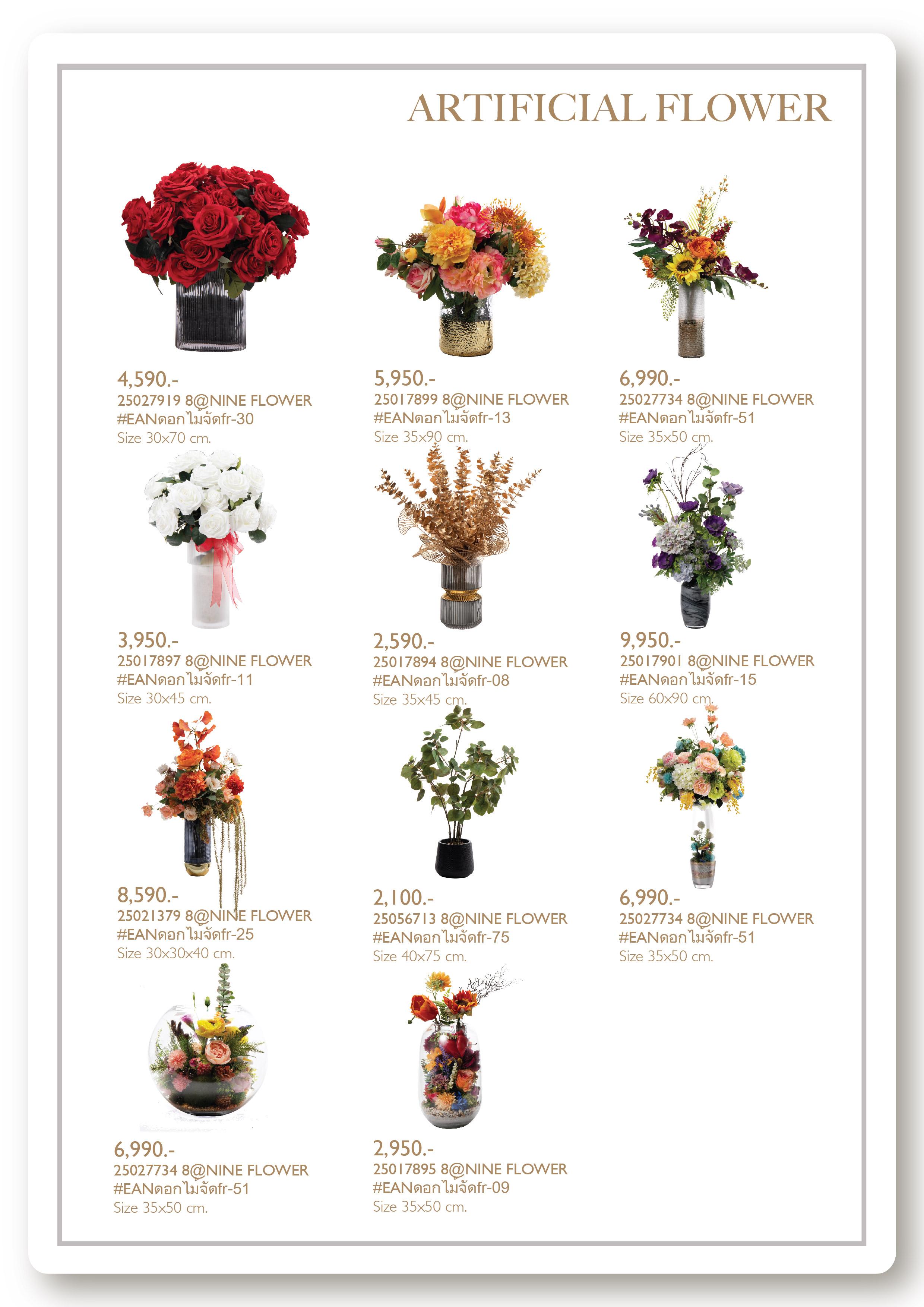 ARTIFICIAL FLOWER

4,590.-
25027919 8@NINE FLOWER
#EANดอกไม้จัดfr-30
Size 30x70 cm.

5,950.-
25017899 8@NINE FLOWER
#EANดอกไม้จัดfr-13
Size 35x90 cm.

6,990.-
25027734 8@NINE FLOWER
#EANดอกไม้จัดfr-51
Size 35x50 cm.

3,950.-
25017897 8@NINE FLOWER
#EANดอกไม้จัดfr-11
Size 30x45 cm.

2,590.-
25017894 8@NINE FLOWER
#EANดอกไม้จัดfr-08
Size 35x45 cm.

9,950.-
25017901 8@NINE FLOWER
#EANดอกไม้จัดfr-15
Size 60x90 cm.

8,590.-
25021379 8@NINE FLOWER
#EANดอกไม้จัดfr-25
Size 30x30x40 cm.

2,100.-
25056713 8@NINE FLOWER
#EANดอกไม้จัดfr-75
Size 40x75 cm.

6,990.-
25027734 8@NINE FLOWER
#EANดอกไม้จัดfr-51
Size 35x50 cm.

6,990.-
25027734 8@NINE FLOWER
#EANดอกไม้จัดfr-51
Size 35x50 cm.

2,950.-
25017895 8@NINE FLOWER
#EANดอกไม้จัดfr-09
Size 35x50 cm.